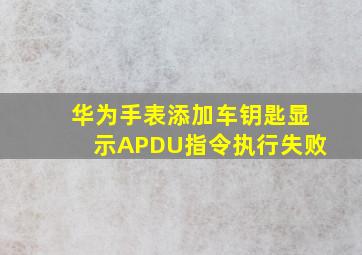 华为手表添加车钥匙显示APDU指令执行失败